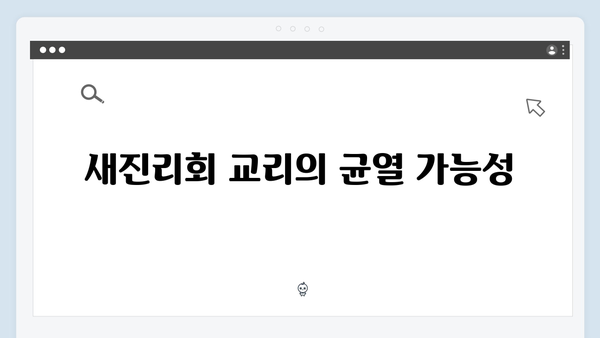 새진리회 교리의 균열 가능성